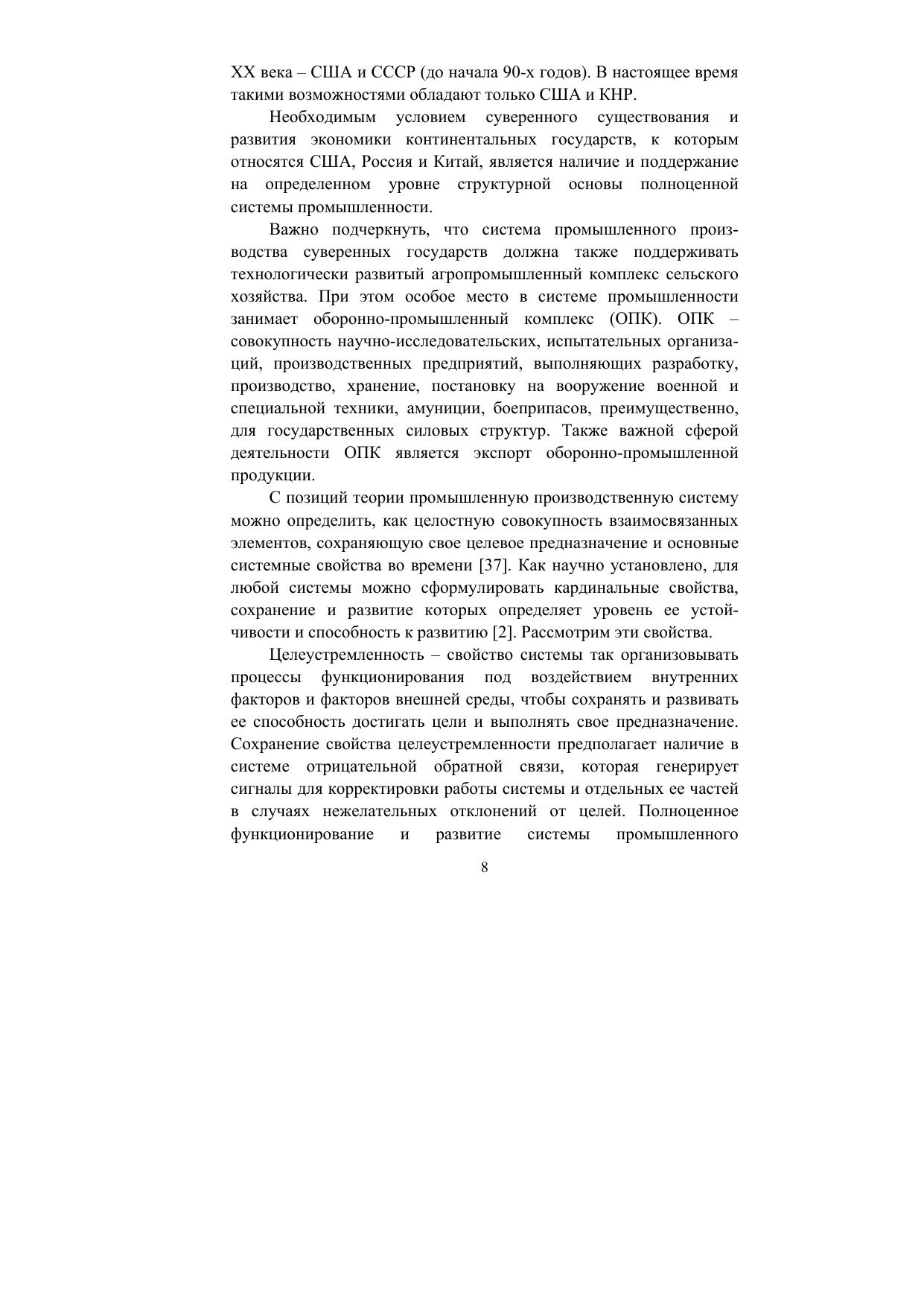 XX века – США и СССР (до начала 90-х годов). В настоящее время такими возможностями обладают только США и КНР.

Необходимым условием суверенного существования и развития экономики континентальных государств, к которым относятся США, Россия и Китай, является наличие и поддержание на определенном уровне структурной основы полноценной системы промышленности.

Важно подчеркнуть, что система промышленного производства суверенных государств должна также поддерживать технологически развитый агропромышленный комплекс сельского хозяйства. При этом особое место в системе промышленности занимает оборонно-промышленный комплекс (ОПК). ОПК – совокупность научно-исследовательских, испытательных организаций, производственных предприятий, выполняющих разработку, производство, хранение, постановку на вооружение военной и специальной техники, амуниции, боеприпасов, преимущественно, для государственных силовых структур. Также важной сферой деятельности ОПК является экспорт оборонно-промышленной продукции.

С позиций теории промышленную производственную систему можно определить, как целостную совокупность взаимосвязанных элементов, сохраняющую свое целевое предназначение и основные системные свойства во времени [37]. Как научно установлено, для любой системы можно сформулировать кардинальные свойства, сохранение и развитие которых определяет уровень ее устойчивости и способность к развитию [2]. Рассмотрим эти свойства.

Целеустремленность – свойство системы так организовывать процессы функционирования под воздействием внутренних факторов и факторов внешней среды, чтобы сохранять и развивать ее способность достигать цели и выполнять свое предназначение. Сохранение свойства целеустремленности предполагает наличие в системе отрицательной обратной связи, которая генерирует сигналы для корректировки работы системы и отдельных ее частей в случаях нежелательных отклонений от целей. Полноценное функционирование и развитие системы промышленного

8